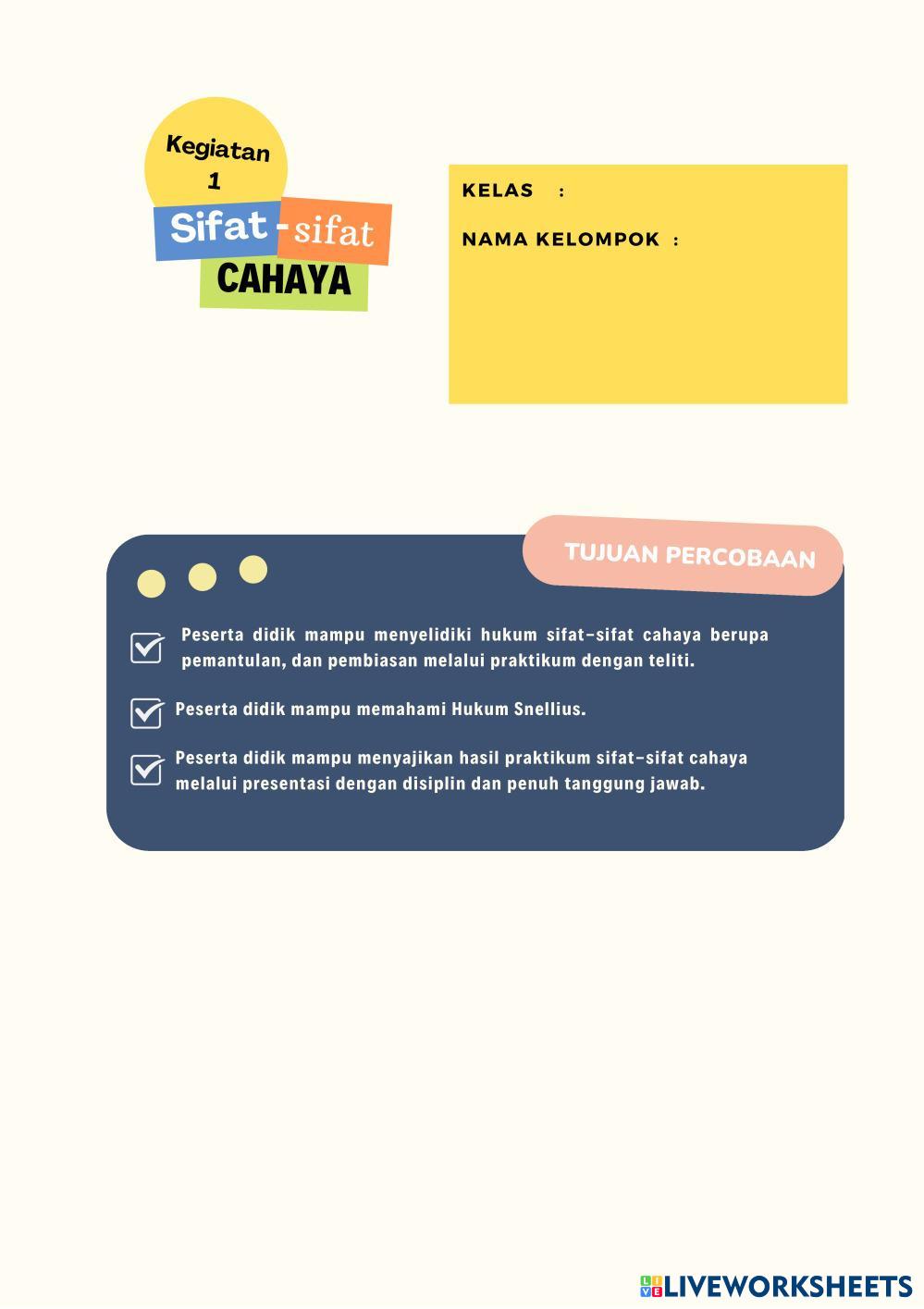 Kegiatan
1
Sifat-sifat
CAHAYA

KELAS :

NAMA KELOMPOK :

TUJUAN PERCOBAAN

Peserta didik mampu menyelidiki hukum sifat-sifat cahaya berupa pemantulan, dan pembiasan melalui praktikum dengan teliti.

Peserta didik mampu memahami Hukum Snellius.

Peserta didik mampu menyajikan hasil praktikum sifat-sifat cahaya melalui presentasi dengan disiplin dan penuh tanggung jawab.

LIVEWORKSHEETS